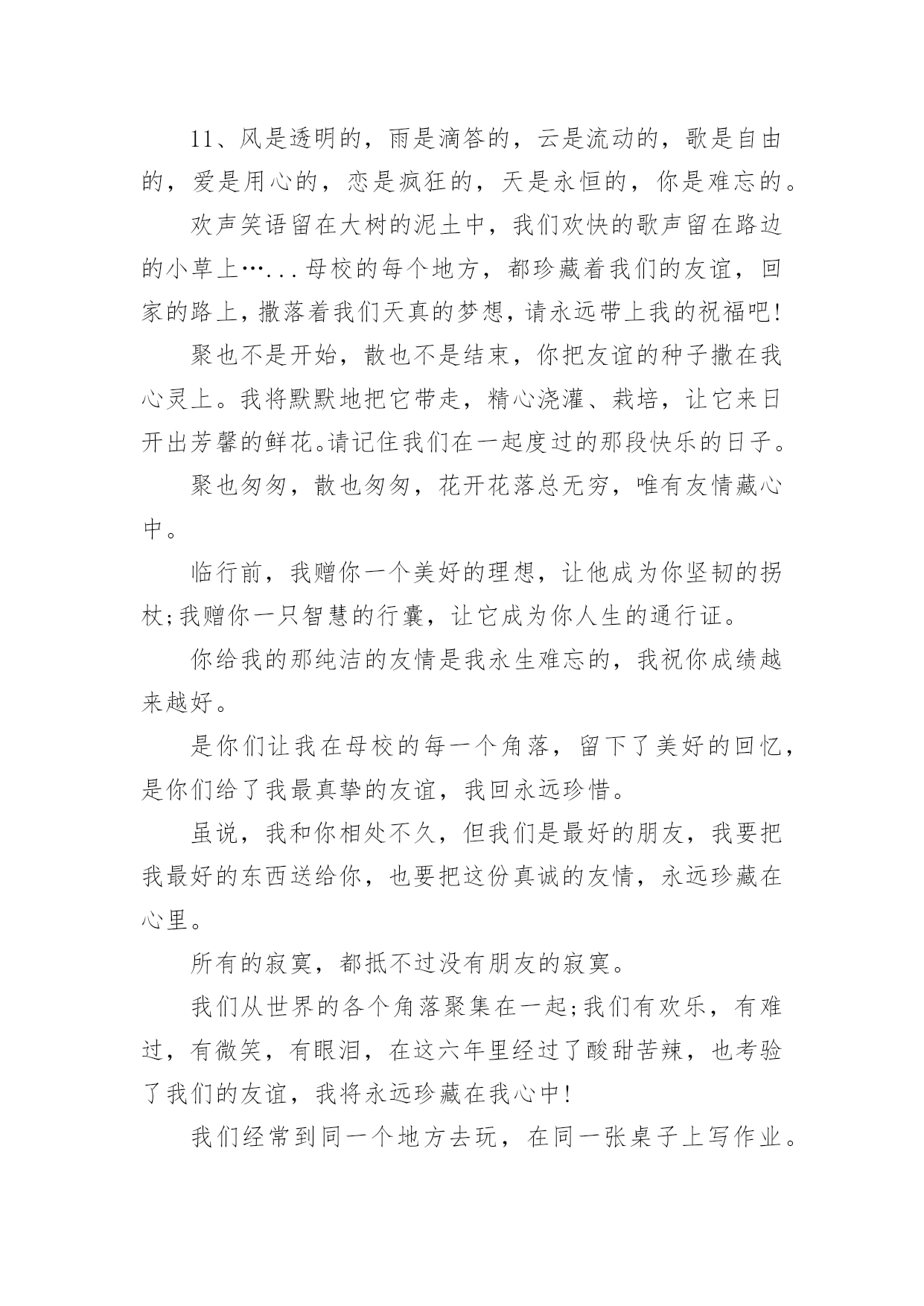 11、风是透明的，雨是滴答的，云是流动的，歌是自由的，爱是用心的，恋是疯狂的，天是永恒的，你是难忘的。

欢声笑语留在大树的泥土中，我们欢快的歌声留在路边的小草上…...母校的每个地方，都珍藏着我们的友谊，回家的路上，撒落着我们天真的梦想，请永远带上我的祝福吧!

聚也不是开始，散也不是结束，你把友谊的种子撒在我心灵上。我将默默地把它带走，精心浇灌、栽培，让它来日开出芳馨的鲜花。请记住我们在一起度过的那段快乐的日子。

聚也匆匆，散也匆匆，花开花落总无穷，唯有友情藏心中。

临行前，我赠你一个美好的理想，让他成为你坚韧的拐杖;我赠你一只智慧的行囊，让它成为你人生的通行证。

你给我的那纯洁的友情是我永生难忘的，我祝你成绩越来越好。

是你们让我在母校的每一个角落，留下了美好的回忆，是你们给了我最真挚的友谊，我回永远珍惜。

虽说，我和你相处不久，但我们是最好的朋友，我要把我最好的东西送给你，也要把这份真诚的友情，永远珍藏在心里。

所有的寂寞，都抵不过没有朋友的寂寞。

我们从世界的各个角落聚集在一起;我们有欢乐，有难过，有微笑，有眼泪，在这六年里经过了酸甜苦辣，也考验了我们的友谊，我将永远珍藏在我心中!

我们经常到同一个地方去玩，在同一张桌子上写作业。